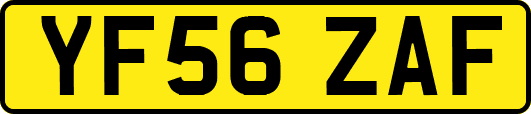 YF56 ZAF